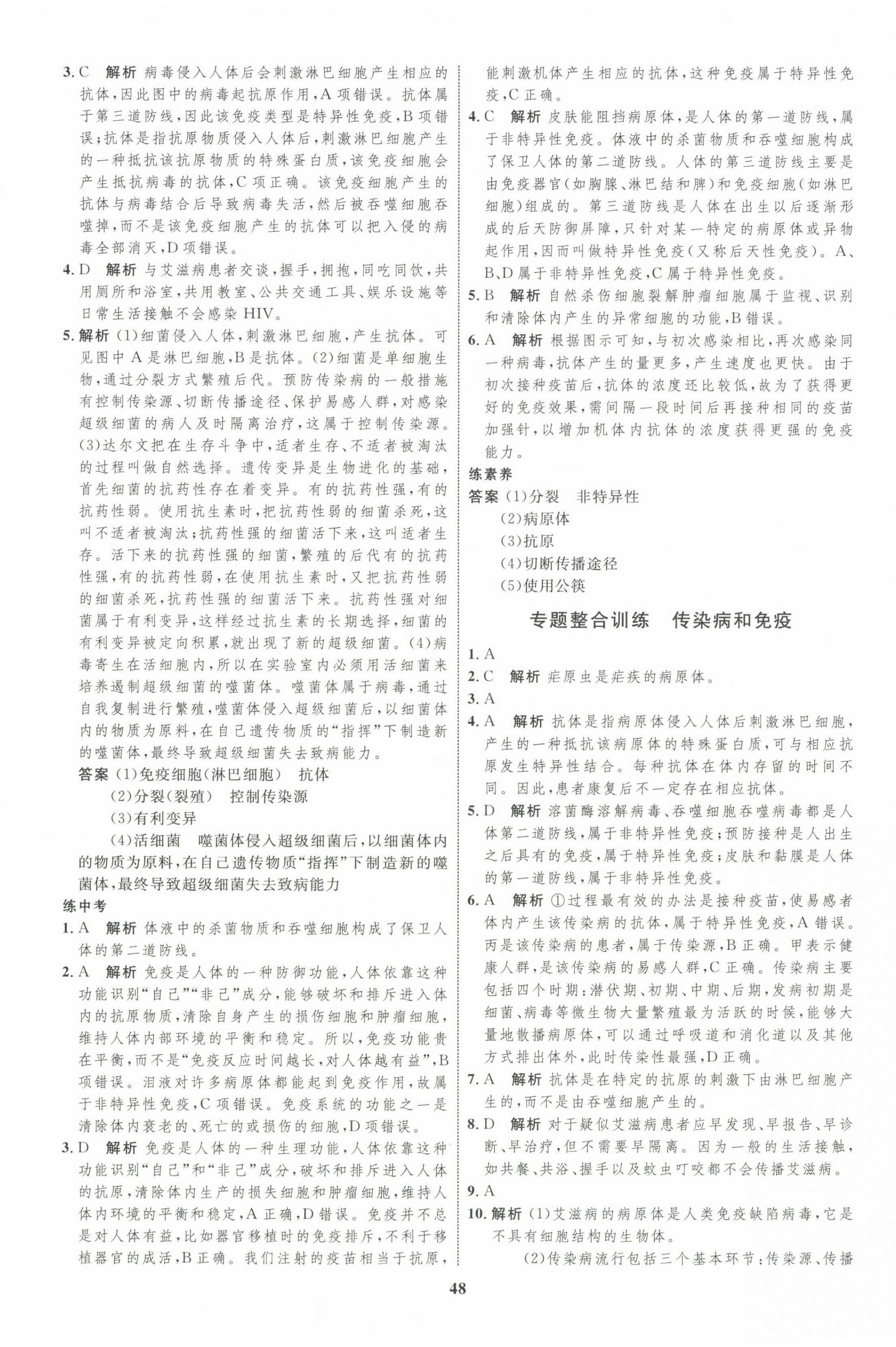 3. C　解析 病毒侵入人体后会刺激淋巴细胞产生相应的抗体，因此图中的病毒起抗原作用，A项错误。抗体属于第三道防线，因此该免疫类型是特异性免疫，B项错误；抗体是指抗原物质侵入人体后，刺激淋巴细胞产生的一种抵抗该抗原物质的特殊蛋白质，该免疫细胞会产生抵抗病毒的抗体，C项正确。该免疫细胞产生的抗体与病毒结合后导致病毒失活，然后被吞噬细胞吞噬掉，而不是该免疫细胞产生的抗体可以把入侵的病毒全部消灭，D项错误。

4. D　解析 与艾滋病患者交谈，握手，拥抱，同吃同饮，共用厕所和浴室，共用教室、公共交通工具、娱乐设施等日常生活接触不会感染 HIV。

5. 解析 (1)细菌侵入人体，刺激淋巴细胞，产生抗体。可见图中A是淋巴细胞，B是抗体。(2)细菌是单细胞生物，通过分裂方式繁殖后代。预防传染病的一般措施有控制传染源、切断传播途径、保护易感人群，对感染超级细菌的病人及时隔离治疗，这属于控制传染源。(3)达尔文把在生存斗争中，适者生存、不适者被淘汰的过程叫做自然选择。遗传变异是生物进化的基础，首先细菌的抗药性存在着变异。有的抗药性强，有的抗药性弱。使用抗生素时，把抗药性弱的细菌杀死，这叫不适者被淘汰；抗药性强的细菌活下来，这叫适者生存。活下来的抗药性强的细菌，繁殖的后代有的抗药性强，有的抗药性弱，在使用抗生素时，又把抗药性弱的细菌杀死，抗药性强的细菌活下来。抗药性强对细菌属于有利变异，这样经过抗生素的长期选择，细菌的有利变异被定向积累，就出现了新的超级细菌。(4)病毒寄生在活细胞内，所以在实验室内必须用活细菌来培养遏制超级细菌的噬菌体。噬菌体属于病毒，通过自我复制进行繁殖，噬菌体侵入超级细菌后，以细菌体内的物质为原料，在自己遗传物质的“指挥”下制造新的噬菌体，最终导致超级细菌失去致病能力。

答案 (1)免疫细胞(淋巴细胞)　抗体
(2)分裂(裂殖)　控制传染源
(3)有利变异
(4)活细菌　噬菌体侵入超级细菌后，以细菌体内的物质为原料，在自己遗传物质“指挥”下制造新的噬菌体，最终导致超级细菌失去致病能力

练中考

1. A　解析 体液中的杀菌物质和吞噬细胞构成了保卫人体的第二道防线。

2. A　解析 免疫是人体的一种防御功能，人体依靠这种功能识别“自己”“非己”成分，能够破坏和排斥进入体内的抗原物质，清除自身产生的损伤细胞和肿瘤细胞，维持人体内部环境的平衡和稳定。所以，免疫功能贵在平衡，而不是“免疫反应时间越长，对人体越有益”，B项错误。泪液对许多病原体都能起到免疫作用，故属于非特异性免疫，C项错误。免疫系统的功能之一是清除体内衰老的、死亡的或损伤的细胞，D项错误。

3. D　解析 免疫是人体的一种生理功能，人体依靠这种功能识别“自己”和“非己”成分，破坏和排斥进入人体的抗原，清除体内生产的损失细胞和肿瘤细胞，维持人体内环境的平衡和稳定，A正确，D错误。免疫并不总是对人体有益，比如器官移植时的免疫排斥，不利于移植器官的成活，B正确。我们注射的疫苗相当于抗原，能刺激机体产生相应的抗体，这种免疫属于特异性免疫，C正确。

4. C　解析 皮肤能阻挡病原体，是人体的第一道防线，属于非特异性免疫。体液中的杀菌物质和吞噬细胞构成了保卫人体的第二道防线。人体的第三道防线主要是由免疫器官(如胸腺、淋巴结和脾)和免疫细胞(如淋巴细胞)组成的。第三道防线是人体在出生以后逐渐形成的后天防御屏障，只针对某一特定的病原体或异物起作用，因而叫做特异性免疫(又称后天性免疫)。A、B、D属于非特异性免疫，C属于特异性免疫。

5. B　解析 自然杀伤细胞裂解肿瘤细胞属于监视、识别和清除体内产生的异常细胞的功能，B错误。

6. A　解析 根据图示可知，与初次感染相比，再次感染同一种病毒，抗体产生的量更多，产生速度也更快。由于初次接种疫苗后，抗体的浓度还比较低，故为了获得更好的免疫效果，需间隔一段时间后再接种相同的疫苗加强针，以增加机体内抗体的浓度获得更强的免疫能力。

练素养

答案 (1)分裂　非特异性
(2)病原体
(3)抗原
(4)切断传播途径
(5)使用公筷

专题整合训练　传染病和免疫

1. A

2. C　解析 疟原虫是疟疾的病原体。

3. A

4. A　解析 抗体是指病原体侵入人体后刺激淋巴细胞，产生的一种抵抗该病原体的特殊蛋白质，可与相应抗原发生特异性结合。每种抗体在体内存留的时间不同。因此，患者康复后不一定存在相应抗体。

5. D　解析 溶菌酶溶解病毒、吞噬细胞吞噬病毒都是人体第二道防线，属于非特异性免疫；预防接种是人出生之后具有的免疫，属于特异性免疫；皮肤和黏膜是人体的第一道防线，属于非特异性免疫。

6. A　解析 ①过程最有效的办法是接种疫苗，使易感者体内产生该传染病的抗体，属于特异性免疫，A错误。丙是该传染病的患者，属于传染源，B正确。甲表示健康人群，是该传染病的易感人群，C正确。传染病主要包括四个时期：潜伏期、初期、中期、后期，发病初期是细菌、病毒等微生物大量繁殖最为活跃的时候，能够大量地散播病原体，可以通过呼吸道和消化道以及其他方式排出体外，此时传染性最强，D正确。

7. A　解析 抗体是在特定的抗原的刺激下由淋巴细胞产生的，而不是由吞噬细胞产生的。

8. D　解析 对于疑似艾滋病患者应早发现、早报告、早诊断、早治疗，但不需要早隔离。因为一般的生活接触，如共餐、共浴、握手以及蚊虫叮咬都不会传播艾滋病。

9. A

10. 解析 (1)艾滋病的病原体是人类免疫缺陷病毒，它是不具有细胞结构的生物体。
(2)传染病流行包括三个基本环节：传染源、传播

48